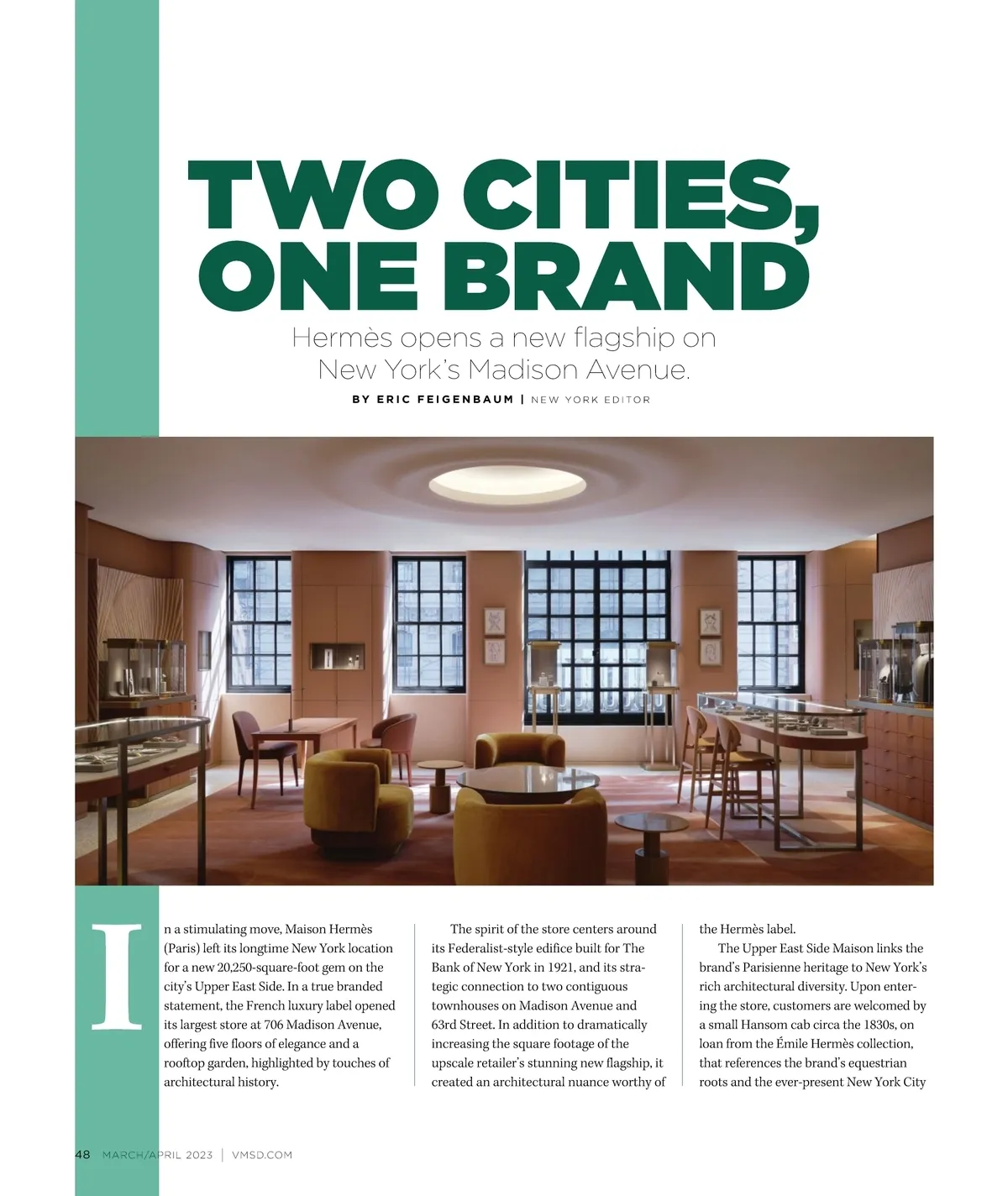 TWO CITIES, ONE BRAND

Hermès opens a new flagship on New York's Madison Avenue.

BY ERIC FEIGENBAUM | NEW YORK EDITOR

In a stimulating move, Maison Hermès (Paris) left its longtime New York location for a new 20,250-square-foot gem on the city's Upper East Side. In a true branded statement, the French luxury label opened its largest store at 706 Madison Avenue, offering five floors of elegance and a rooftop garden, highlighted by touches of architectural history.

The spirit of the store centers around its Federalist-style edifice built for The Bank of New York in 1921, and its strategic connection to two contiguous townhouses on Madison Avenue and 63rd Street. In addition to dramatically increasing the square footage of the upscale retailer's stunning new flagship, it created an architectural nuance worthy of the Hermès label.

The Upper East Side Maison links the brand's Parisienne heritage to New York's rich architectural diversity. Upon entering the store, customers are welcomed by a small Hansom cab circa the 1830s, on loan from the Émile Hermès collection, that references the brand's equestrian roots and the ever-present New York City

48 MARCH/APRIL 2023 | VMSD.COM